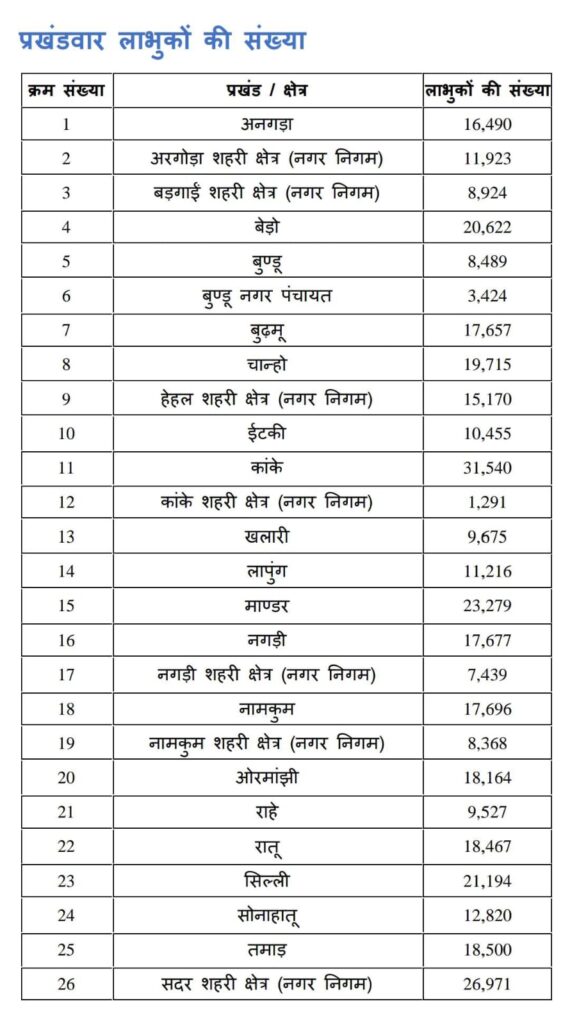 प्रखंडवार लाभुकों की संख्या

| क्रम संख्या | प्रखंड / क्षेत्र | लाभुकों की संख्या |
|---|---|---|
| 1 | अनगड़ा | 16,490 |
| 2 | अरगोड़ा शहरी क्षेत्र (नगर निगम) | 11,923 |
| 3 | बड़गाईं शहरी क्षेत्र (नगर निगम) | 8,924 |
| 4 | बेड़ो | 20,622 |
| 5 | बुण्डू | 8,489 |
| 6 | बुण्डू नगर पंचायत | 3,424 |
| 7 | बुढ़मू | 17,657 |
| 8 | चान्हो | 19,715 |
| 9 | हेहल शहरी क्षेत्र (नगर निगम) | 15,170 |
| 10 | ईटकी | 10,455 |
| 11 | कांके | 31,540 |
| 12 | कांके शहरी क्षेत्र (नगर निगम) | 1,291 |
| 13 | खलारी | 9,675 |
| 14 | लापुंग | 11,216 |
| 15 | माण्डर | 23,279 |
| 16 | नगड़ी | 17,677 |
| 17 | नगड़ी शहरी क्षेत्र (नगर निगम) | 7,439 |
| 18 | नामकुम | 17,696 |
| 19 | नामकुम शहरी क्षेत्र (नगर निगम) | 8,368 |
| 20 | ओरमांझी | 18,164 |
| 21 | राहे | 9,527 |
| 22 | रातू | 18,467 |
| 23 | सिल्ली | 21,194 |
| 24 | सोनाहातू | 12,820 |
| 25 | तमाड़ | 18,500 |
| 26 | सदर शहरी क्षेत्र (नगर निगम) | 26,971 |